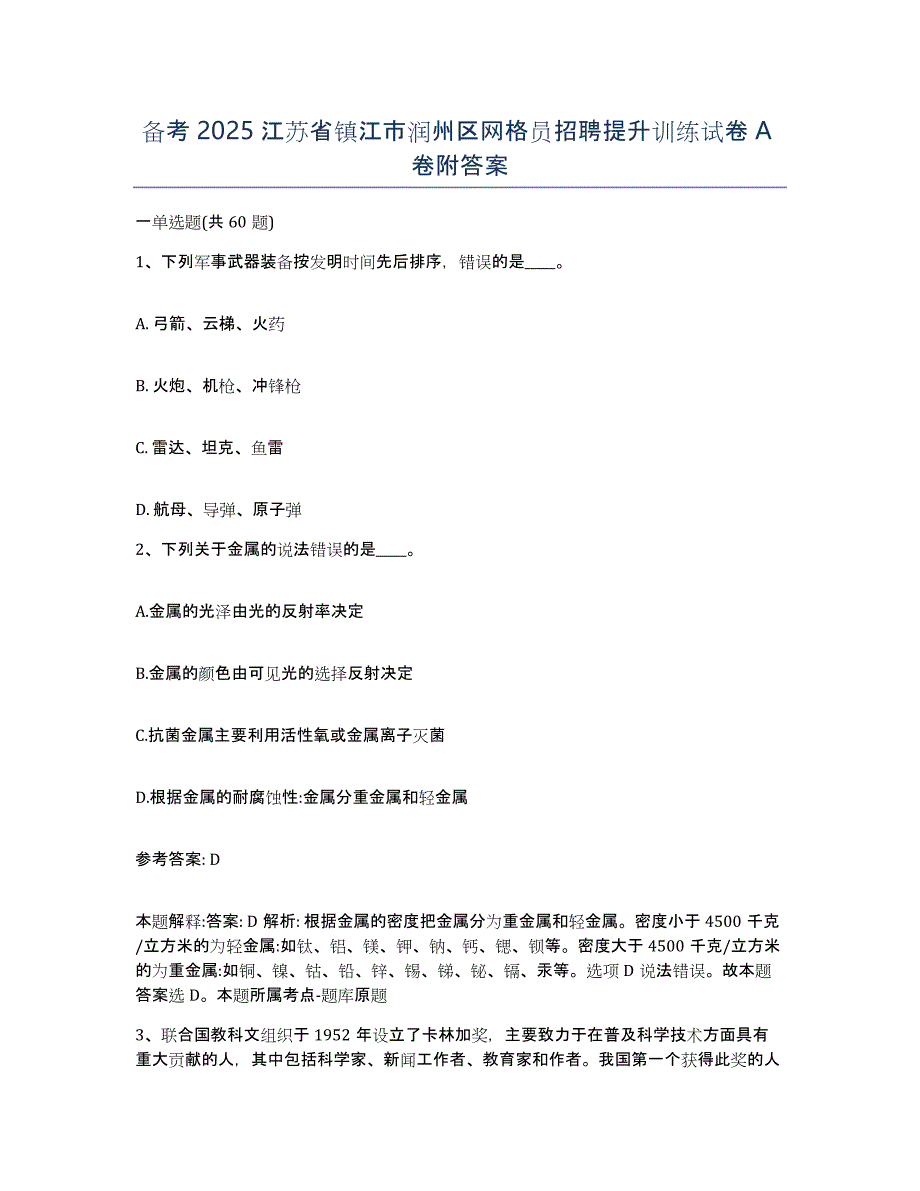 备考 2025 江苏省镇江市润州区网格员招聘提升训练试卷 A 卷附答案

一单选题(共 60 题)

1、下列军事武器装备按发明时间先后排序，错误的是____。

A. 弓箭、云梯、火药

B. 火炮、机枪、冲锋枪

C. 雷达、坦克、鱼雷

D. 航母、导弹、原子弹

2、下列关于金属的说法错误的是____。

A.金属的光泽由光的反射率决定

B.金属的颜色由可见光的选择反射决定

C.抗菌金属主要利用活性氧或金属离子灭菌

D.根据金属的耐腐蚀性:金属分重金属和轻金属

参考答案: D

本题解释:答案: D 解析: 根据金属的密度把金属分为重金属和轻金属。密度小于 4500 千克/立方米的为轻金属:如钛、铝、镁、钾、钠、钙、锶、钡等。密度大于 4500 千克/立方米的为重金属:如铜、镍、钴、铅、锌、锡、锑、铋、镉、汞等。选项 D 说法错误。故本题答案选 D。本题所属考点-题库原题

3、联合国教科文组织于 1952 年设立了卡林加奖，主要致力于在普及科学技术方面具有重大贡献的人，其中包括科学家、新闻工作者、教育家和作者。我国第一个获得此奖的人